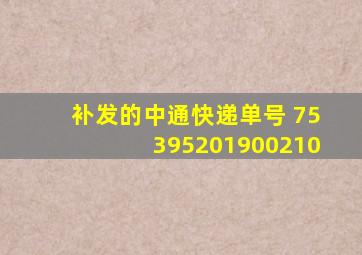 补发的中通快递单号 75395201900210